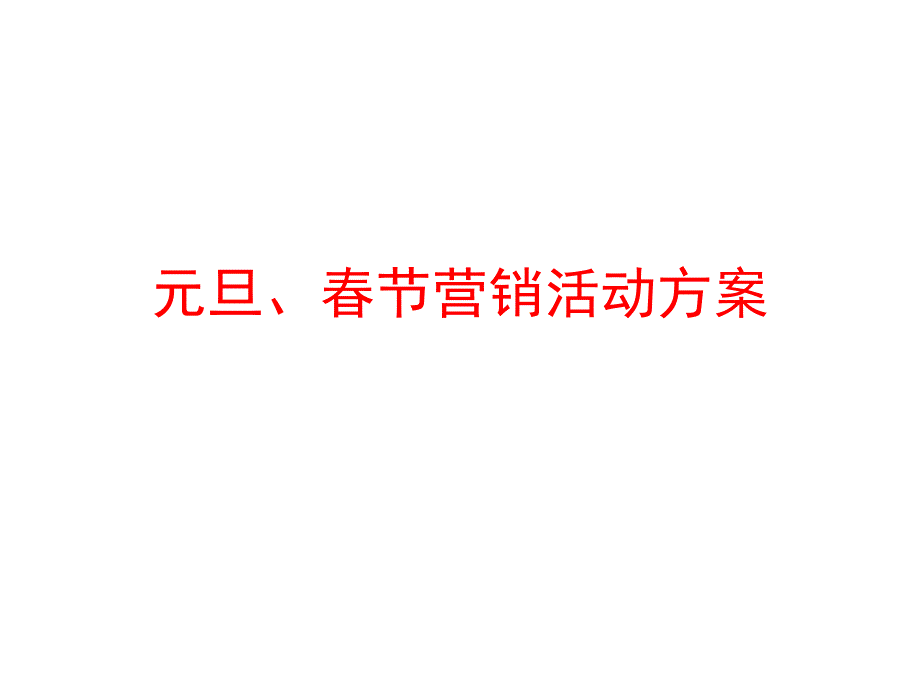 元旦、春节营销活动方案